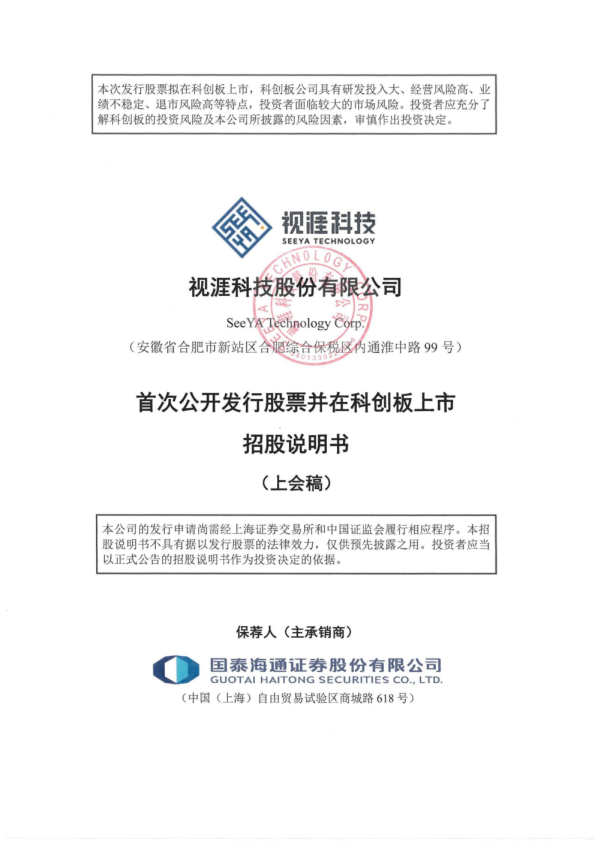 本次发行股票拟在科创板上市，科创板公司具有研发投入大、经营风险高、业绩不稳定、退市风险高等特点，投资者面临较大的市场风险。投资者应充分了解科创板的投资风险及本公司所披露的风险因素，审慎作出投资决定。

视涯科技
SEEYA TECHNOLOGY

视涯科技股份有限公司
SeeYA Technology Corp.
（安徽省合肥市新站区合肥综合保税区内通淮中路 99 号）

首次公开发行股票并在科创板上市
招股说明书
（上会稿）

本公司的发行申请尚需经上海证券交易所和中国证监会履行相应程序。本招股说明书不具有据以发行股票的法律效力，仅供预先披露之用。投资者应当以正式公告的招股说明书作为投资决定的依据。

保荐人（主承销商）

国泰海通证券股份有限公司
GUOTAI HAITONG SECURITIES CO., LTD.
（中国（上海）自由贸易试验区商城路 618 号）